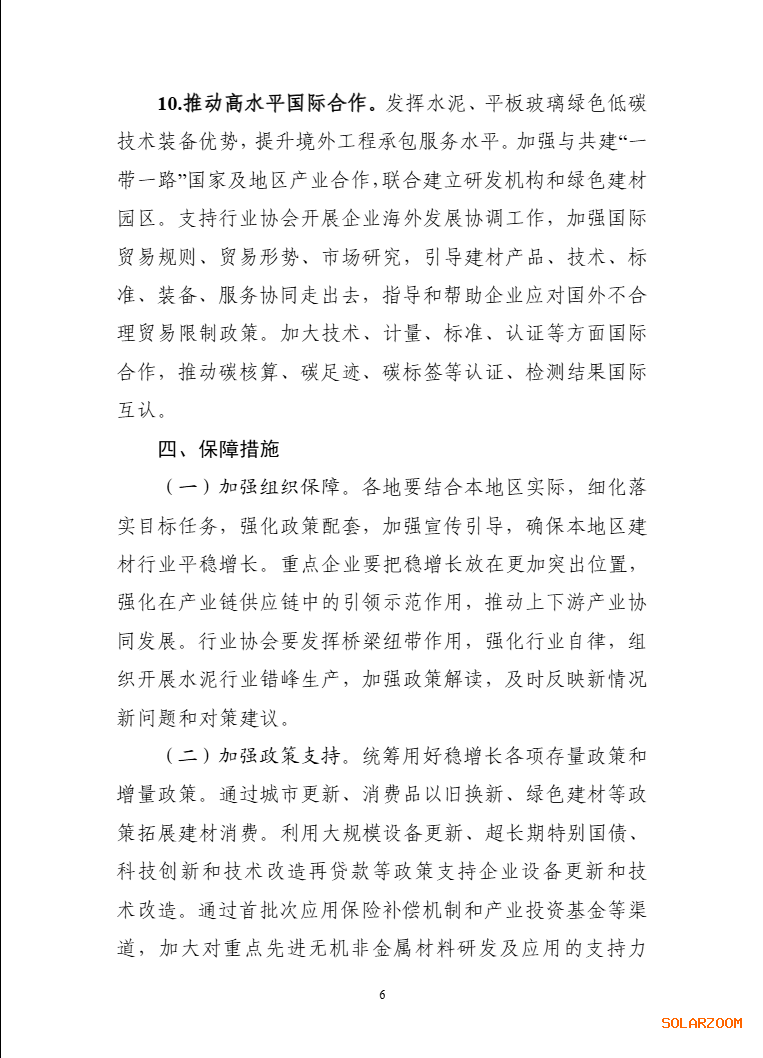 10.推动高水平国际合作。发挥水泥、平板玻璃绿色低碳技术装备优势，提升境外工程承包服务水平。加强与共建“一带一路”国家及地区产业合作，联合建立研发机构和绿色建材园区。支持行业协会开展企业海外发展协调工作，加强国际贸易规则、贸易形势、市场研究，引导建材产品、技术、标准、装备、服务协同走出去，指导和帮助企业应对国外不合理贸易限制政策。加大技术、计量、标准、认证等方面国际合作，推动碳核算、碳足迹、碳标签等认证、检测结果国际互认。

四、保障措施

（一）加强组织保障。各地要结合本地区实际，细化落实目标任务，强化政策配套，加强宣传引导，确保本地区建材行业平稳增长。重点企业要把稳增长放在更加突出位置，强化在产业链供应链中的引领示范作用，推动上下游产业协同发展。行业协会要发挥桥梁纽带作用，强化行业自律，组织开展水泥行业错峰生产，加强政策解读，及时反映新情况新问题和对策建议。

（二）加强政策支持。统筹用好稳增长各项存量政策和增量政策。通过城市更新、消费品以旧换新、绿色建材等政策拓展建材消费。利用大规模设备更新、超长期特别国债、科技创新和技术改造再贷款等政策支持企业设备更新和技术改造。通过首批次应用保险补偿机制和产业投资基金等渠道，加大对重点先进无机非金属材料研发及应用的支持力

6

SOLARZOOM